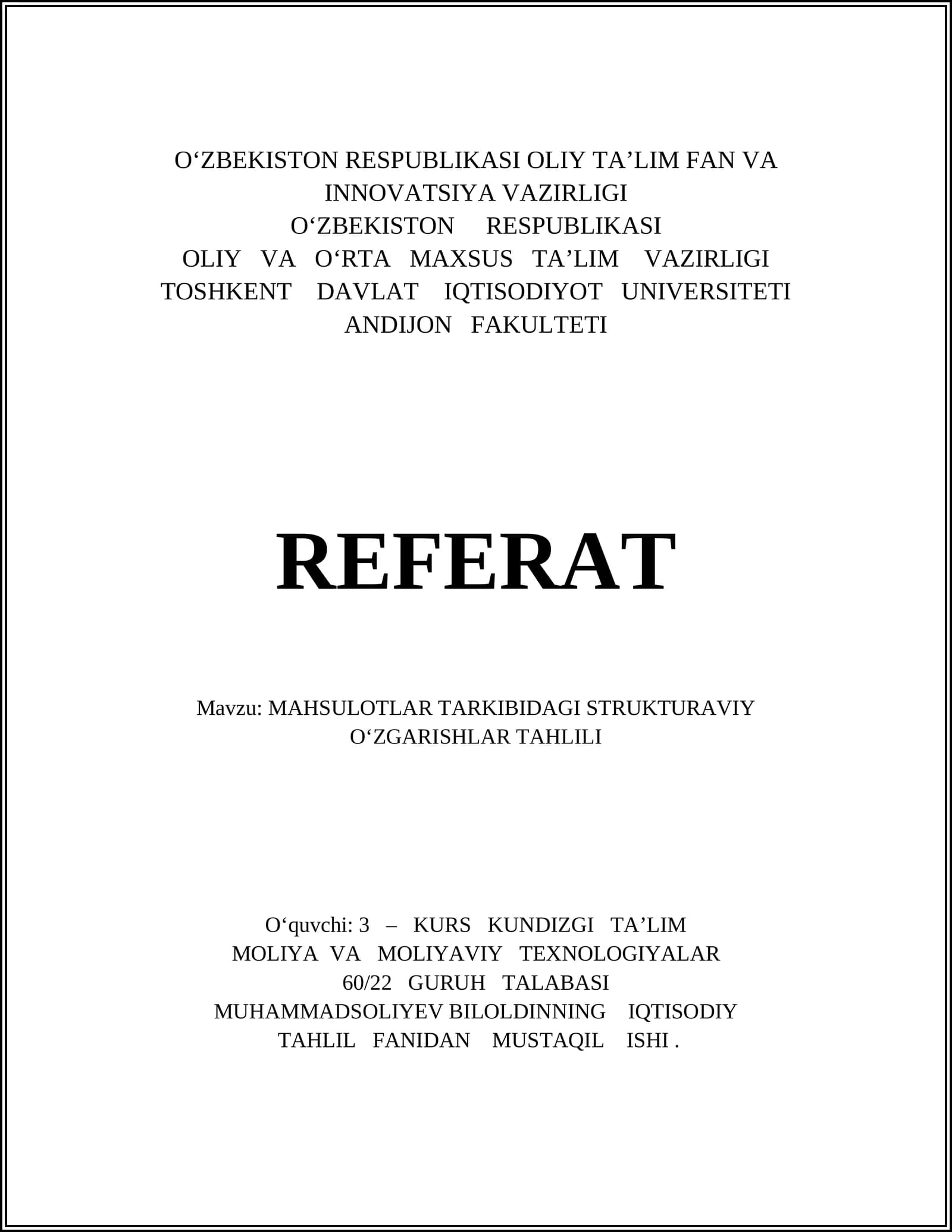 O‘ZBEKISTON RESPUBLIKASI OLIY TA’LIM FAN VA INNOVATSIYA VAZIRLIGI
O‘ZBEKISTON RESPUBLIKASI
OLIY VA O‘RTA MAXSUS TA’LIM VAZIRLIGI
TOSHKENT DAVLAT IQTISODIYOT UNIVERSITETI
ANDIJON FAKULTETI

REFERAT

Mavzu: MAHSULOTLAR TARKIBIDAGI STRUKTURAVIY O‘ZGARISHLAR TAHLILI

O‘quvchi: 3 – KURS KUNDIZGI TA’LIM
MOLIYA VA MOLIYAVIY TEXNOLOGIYALAR
60/22 GURUH TALABASI
MUHAMMADSOLIYEV BILOLDINNING IQTISODIY TAHLIL FANIDAN MUSTAQIL ISHI .